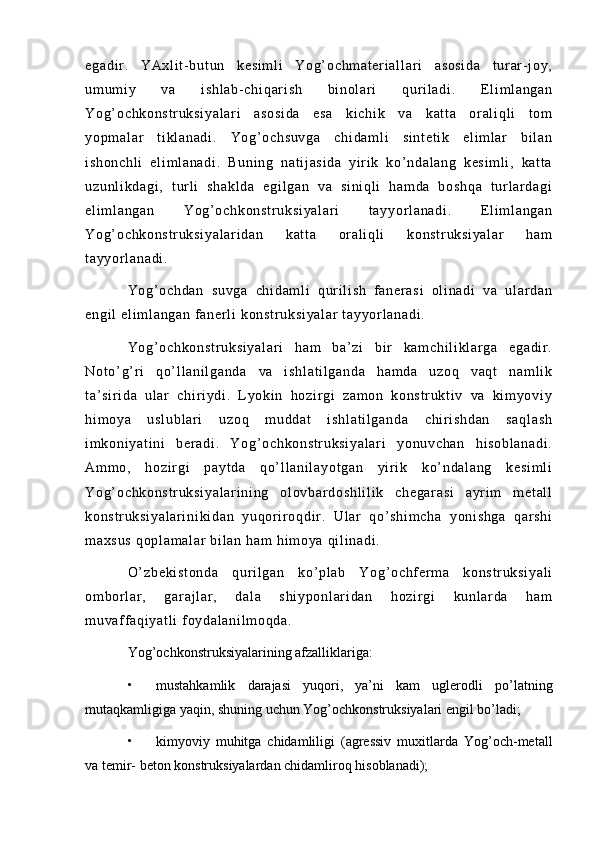 egadir. YAxlit-butun kesimli Yog’ochmateriallari asosida turar-joy, umumiy va ishlab-chiqarish binolari quriladi. Elimlangan Yog’ochkonstruksiyalari asosida esa kichik va katta oraliqli tom yopmalar tiklanadi. Yog’ochsuvga chidamli sintetik elimlar bilan ishonchli elimlanadi. Buning natijasida yirik ko’ndalang kesimli, katta uzunlikdagi, turli shaklda egilgan va siniqli hamda boshqa turlardagi elimlangan Yog’ochkonstruksiyalari tayyorlanadi. Elimlangan Yog’ochkonstruksiyalaridan katta oraliqli konstruksiyalar ham tayyorlanadi.

Yog’ochdan suvga chidamli qurilish fanerasi olinadi va ulardan engil elimlangan fanerli konstruksiyalar tayyorlanadi.

Yog’ochkonstruksiyalari ham ba’zi bir kamchiliklarga egadir. Noto’g’ri qo’llanilganda va ishlatilganda hamda uzoq vaqt namlik ta’sirida ular chiriydi. Lyokin hozirgi zamon konstruktiv va kimyoviy himoya uslublari uzoq muddat ishlatilganda chirishdan saqlash imkoniyatini beradi. Yog’ochkonstruksiyalari yonuvchan hisoblanadi. Ammo, hozirgi paytda qo’llanilayotgan yirik ko’ndalang kesimli Yog’ochkonstruksiyalarining olovbardoshlilik chegarasi ayrim metall konstruksiyalarinikidan yuqoriroqdir. Ular qo’shimcha yonishga qarshi maxsus qoplamalar bilan ham himoya qilinadi.

O’zbekistonda qurilgan ko’plab Yog’ochferma konstruksiyali omborlar, garajlar, dala shiyponlaridan hozirgi kunlarda ham muvaffaqiyatli foydalanilmoqda.

Yog’ochkonstruksiyalarining afzalliklariga:

• mustahkamlik darajasi yuqori, ya’ni kam uglerodli po’latning mutaqkamligiga yaqin, shuning uchun Yog’ochkonstruksiyalari engil bo’ladi;

• kimyoviy muhitga chidamliligi (agressiv muxitlarda Yog’och-metall va temir- beton konstruksiyalardan chidamliroq hisoblanadi);